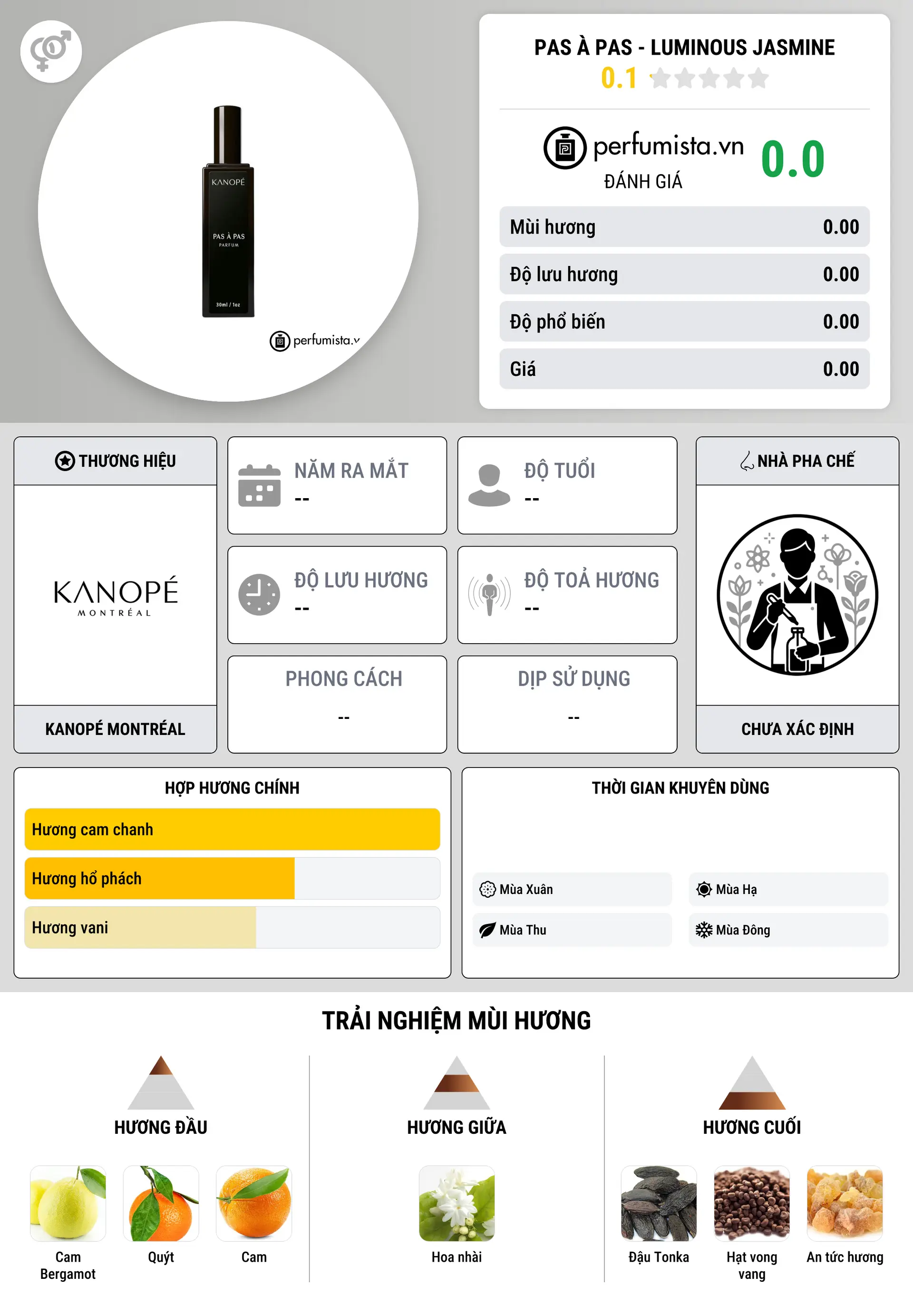 KANOPÉ
PAS À PAS
PARFUM
30ml / 1oz
perfumista.v

PAS À PAS - LUMINOUS JASMINE
0.1

perfumista.vn
ĐÁNH GIÁ
0.0

| Mùi hương | 0.00 |
|---|---|
| Độ lưu hương | 0.00 |
| Độ phổ biến | 0.00 |
| Giá | 0.00 |

THƯƠNG HIỆU
KANOPÉ
MONTRÉAL
KANOPÉ MONTRÉAL

NĂM RA MẮT
--

ĐỘ TUỔI
--

ĐỘ LƯU HƯƠNG
--

ĐỘ TOẢ HƯƠNG
--

PHONG CÁCH
--

DỊP SỬ DỤNG
--

NHÀ PHA CHẾ
CHƯA XÁC ĐỊNH

HỢP HƯƠNG CHÍNH
Hương cam chanh
Hương hổ phách
Hương vani

THỜI GIAN KHUYÊN DÙNG
Mùa Xuân
Mùa Hạ
Mùa Thu
Mùa Đông

TRẢI NGHIỆM MÙI HƯƠNG

HƯƠNG ĐẦU
Cam Bergamot
Quýt
Cam

HƯƠNG GIỮA
Hoa nhài

HƯƠNG CUỐI
Đậu Tonka
Hạt vong vang
An tức hương